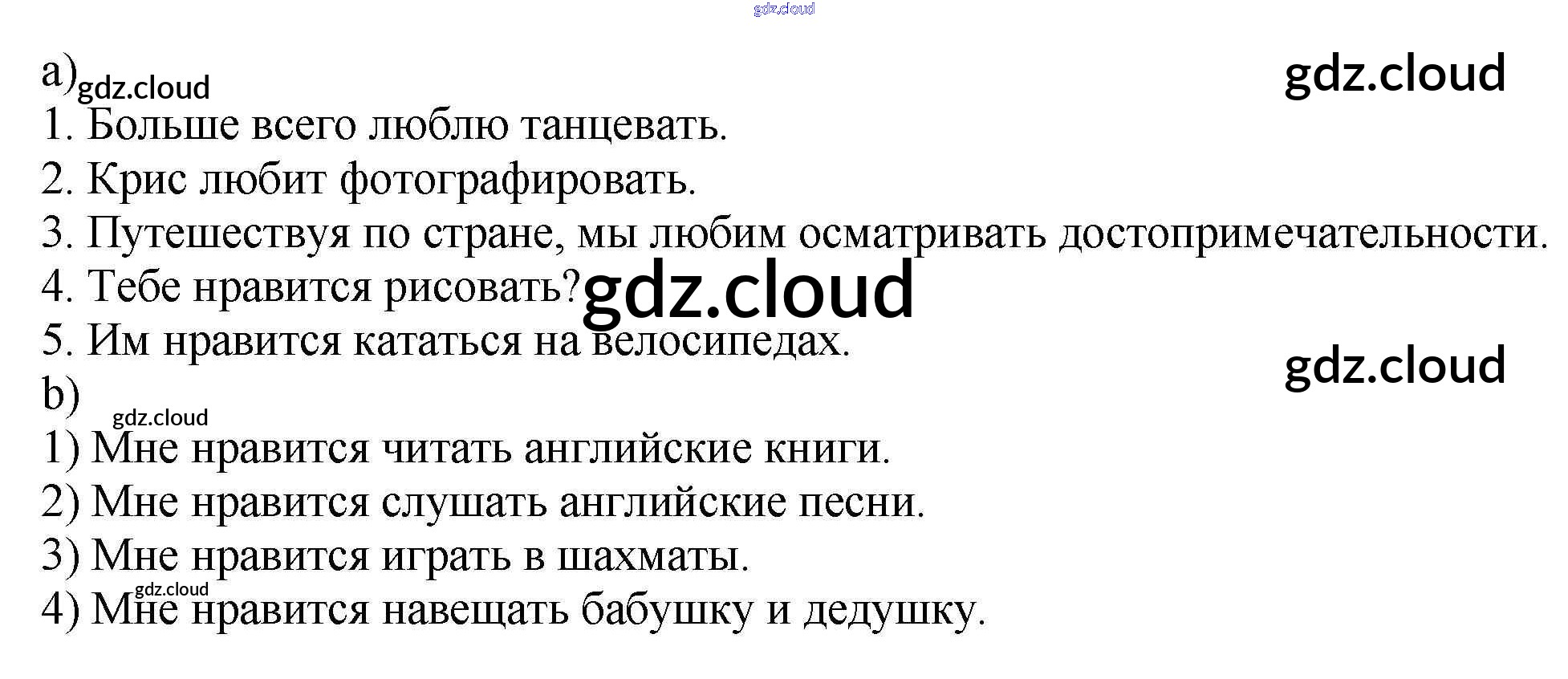 a)

1. Больше всего люблю танцевать.

2. Крис любит фотографировать.

3. Путешествуя по стране, мы любим осматривать достопримечательности.

4. Тебе нравится рисовать?

5. Им нравится кататься на велосипедах.

b)

1) Мне нравится читать английские книги.

2) Мне нравится слушать английские песни.

3) Мне нравится играть в шахматы.

4) Мне нравится навещать бабушку и дедушку.

gdz.cloud